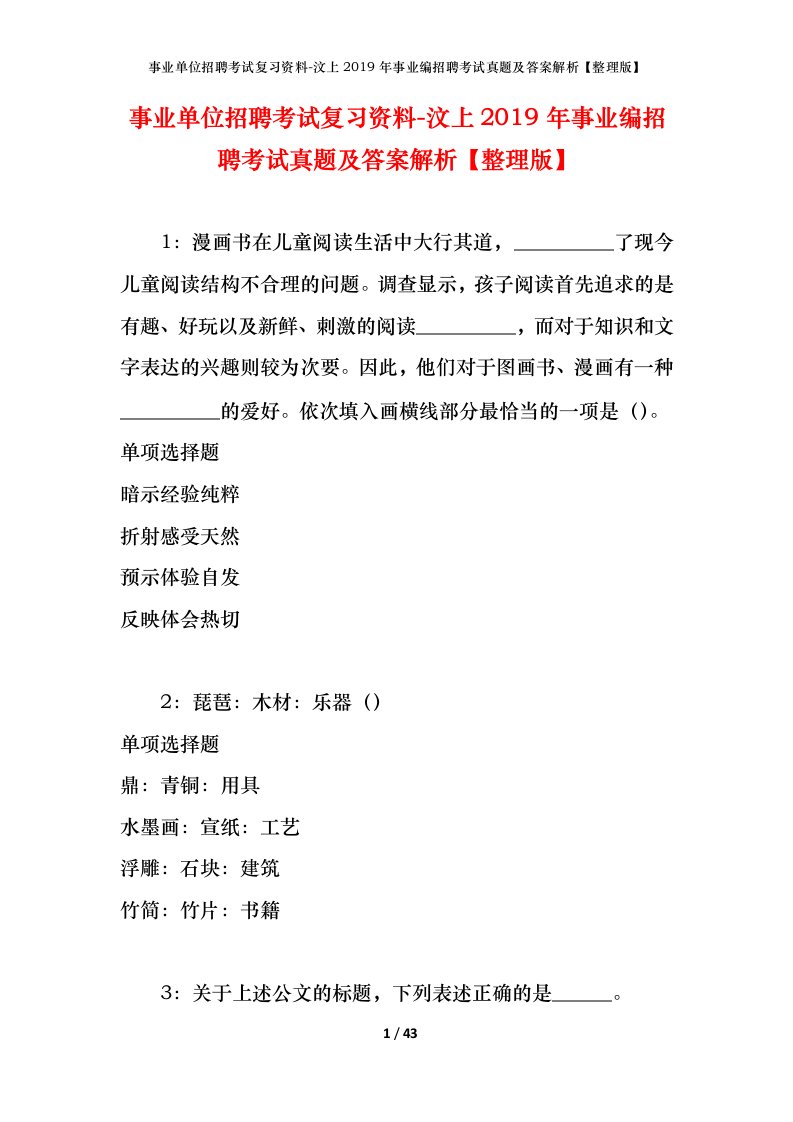 事业单位招聘考试复习资料-汶上2019年事业编招聘考试真题及答案解析【整理版】

事业单位招聘考试复习资料-汶上2019年事业编招聘考试真题及答案解析【整理版】

1：漫画书在儿童阅读生活中大行其道，__________了现今儿童阅读结构不合理的问题。调查显示，孩子阅读首先追求的是有趣、好玩以及新鲜、刺激的阅读__________，而对于知识和文字表达的兴趣则较为次要。因此，他们对于图画书、漫画有一种__________的爱好。依次填入画横线部分最恰当的一项是（）。

单项选择题

暗示经验纯粹

折射感受天然

预示体验自发

反映体会热切

2：琵琶：木材：乐器（）

单项选择题

鼎：青铜：用具

水墨画：宣纸：工艺

浮雕：石块：建筑

竹简：竹片：书籍

3：关于上述公文的标题，下列表述正确的是______。

1 / 43